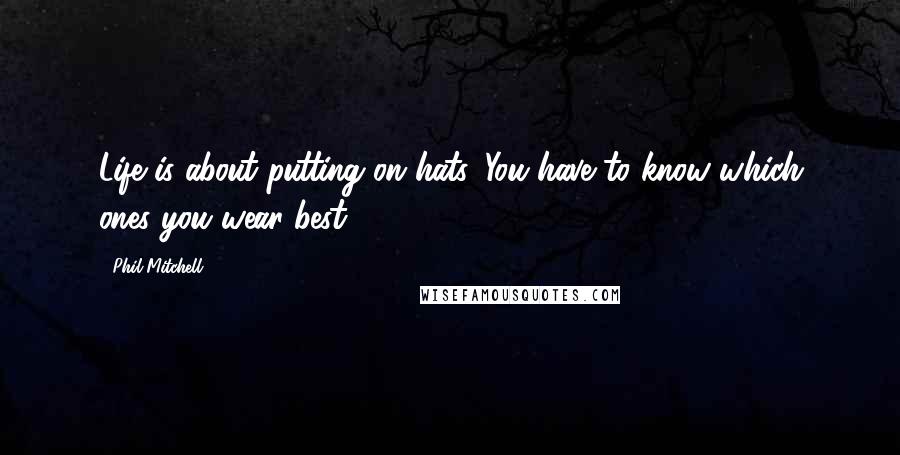 Life is about putting on hats. You have to know which ones you wear best.

Phil Mitchell

WISEFAMOUSQUOTES.COM